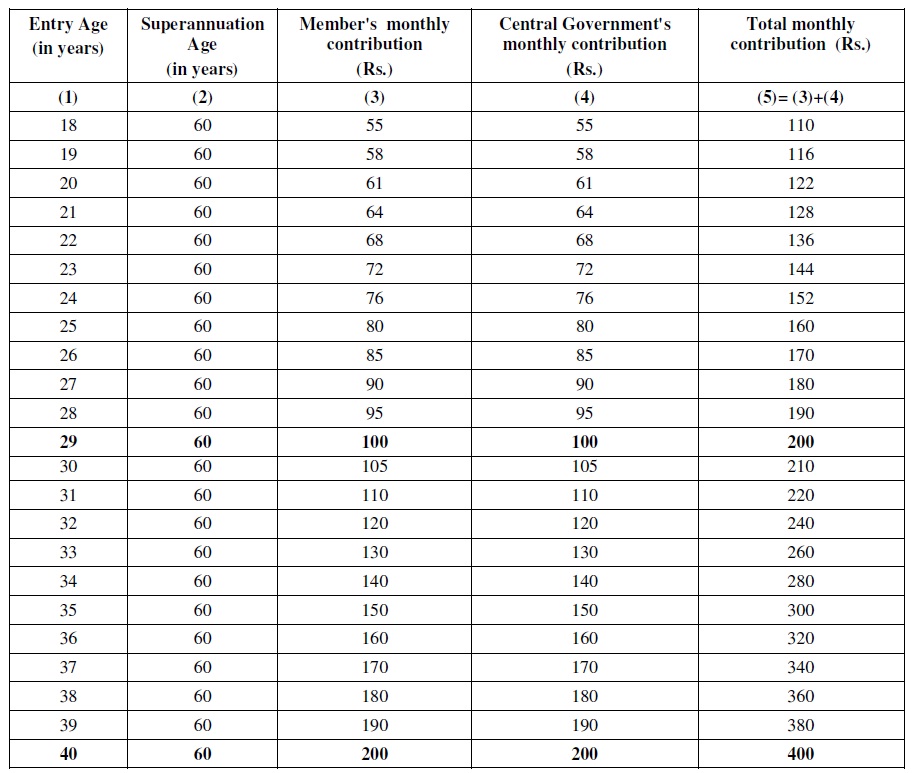 | Entry Age (in years) | Superannuation Age (in years) | Member's monthly contribution (Rs.) | Central Government's monthly contribution (Rs.) | Total monthly contribution (Rs.) |
|---|---|---|---|---|
| (1) | (2) | (3) | (4) | (5)= (3)+(4) |
| 18 | 60 | 55 | 55 | 110 |
| 19 | 60 | 58 | 58 | 116 |
| 20 | 60 | 61 | 61 | 122 |
| 21 | 60 | 64 | 64 | 128 |
| 22 | 60 | 68 | 68 | 136 |
| 23 | 60 | 72 | 72 | 144 |
| 24 | 60 | 76 | 76 | 152 |
| 25 | 60 | 80 | 80 | 160 |
| 26 | 60 | 85 | 85 | 170 |
| 27 | 60 | 90 | 90 | 180 |
| 28 | 60 | 95 | 95 | 190 |
| 29 | 60 | 100 | 100 | 200 |
| 30 | 60 | 105 | 105 | 210 |
| 31 | 60 | 110 | 110 | 220 |
| 32 | 60 | 120 | 120 | 240 |
| 33 | 60 | 130 | 130 | 260 |
| 34 | 60 | 140 | 140 | 280 |
| 35 | 60 | 150 | 150 | 300 |
| 36 | 60 | 160 | 160 | 320 |
| 37 | 60 | 170 | 170 | 340 |
| 38 | 60 | 180 | 180 | 360 |
| 39 | 60 | 190 | 190 | 380 |
| 40 | 60 | 200 | 200 | 400 |